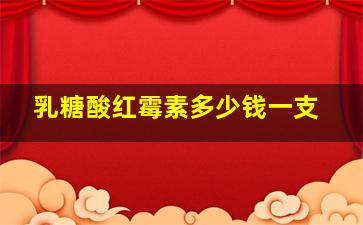 乳糖酸红霉素多少钱一支